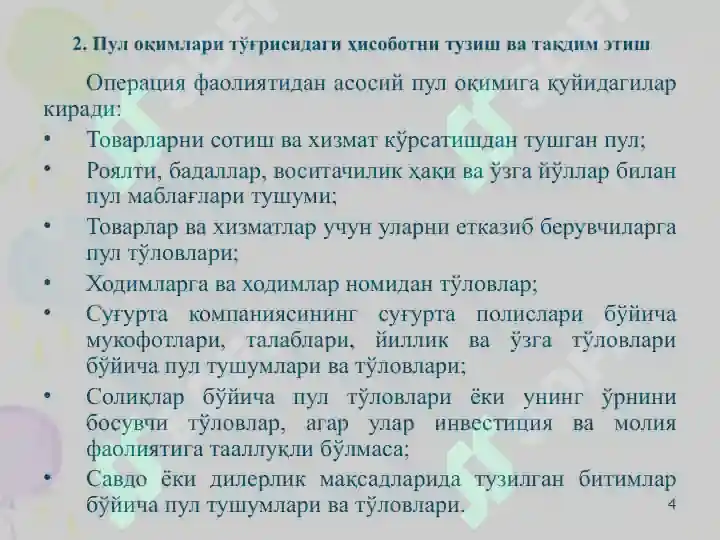 2. Пул оқимлари тўғрисидаги ҳисоботни тузиш ва тақдим этиш

Операция фаолиятидан асосий пул оқимига қуйидагилар киради:

• Товарларни сотиш ва хизмат кўрсатишдан тушган пул;
• Роялти, бадаллар, воситачилик ҳақи ва ўзга йўллар билан пул маблағлари тушуми;
• Товарлар ва хизматлар учун уларни етказиб берувчиларга пул тўловлари;
• Ходимларга ва ходимлар номидан тўловлар;
• Суғурта компаниясининг суғурта полислари бўйича мукофотлари, талаблари, йиллик ва ўзга тўловлари бўйича пул тушумлари ва тўловлари;
• Солиқлар бўйича пул тўловлари ёки унинг ўрнини босувчи тўловлар, агар улар инвестиция ва молия фаолиятига тааллуқли бўлмаса;
• Савдо ёки дилерлик мақсадларида тузилган битимлар бўйича пул тушумлари ва тўловлари.

4